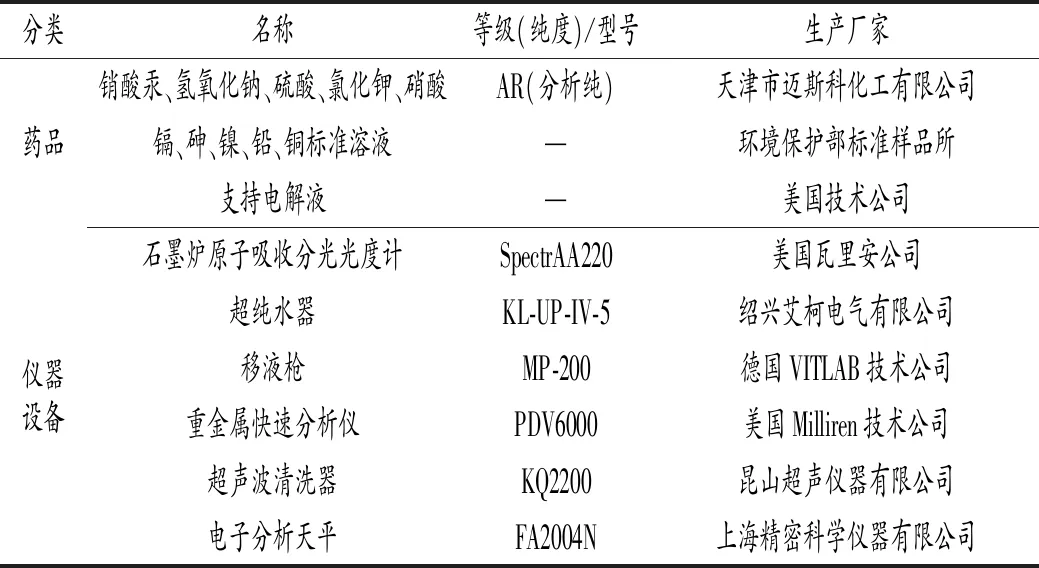 | 分类 | 名称 | 等级(纯度)/型号 | 生产厂家 |
|---|---|---|---|
| 药品 | 销酸汞、氢氧化钠、硫酸、氯化钾、硝酸 | AR(分析纯) | 天津市迈斯科化工有限公司 |
| | 镉、砷、镍、铅、铜标准溶液 | — | 环境保护部标准样品所 |
| | 支持电解液 | — | 美国技术公司 |
| 仪器设备 | 石墨炉原子吸收分光光度计 | SpectrAA220 | 美国瓦里安公司 |
| | 超纯水器 | KL-UP-IV-5 | 绍兴艾柯电气有限公司 |
| | 移液枪 | MP-200 | 德国 VITLAB 技术公司 |
| | 重金属快速分析仪 | PDV6000 | 美国 Milliren 技术公司 |
| | 超声波清洗器 | KQ2200 | 昆山超声仪器有限公司 |
| | 电子分析天平 | FA2004N | 上海精密科学仪器有限公司 |